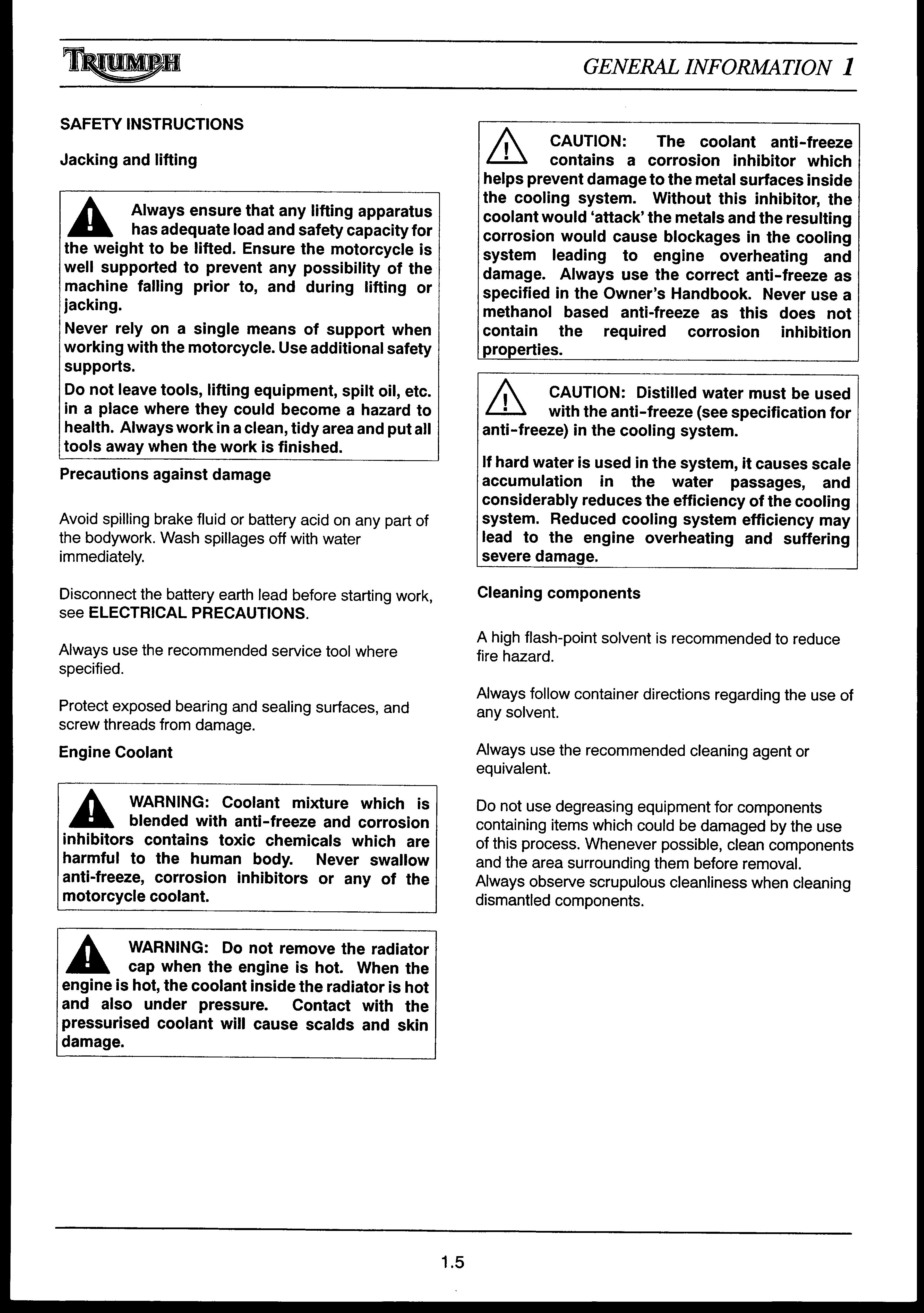 TRIUMPH

GENERAL INFORMATION 1

SAFETY INSTRUCTIONS

Jacking and lifting

Always ensure that any lifting apparatus has adequate load and safety capacity for the weight to be lifted. Ensure the motorcycle is well supported to prevent any possibility of the machine falling prior to, and during lifting or jacking.

Never rely on a single means of support when working with the motorcycle. Use additional safety supports.

Do not leave tools, lifting equipment, spilt oil, etc. in a place where they could become a hazard to health. Always work in a clean, tidy area and put all tools away when the work is finished.

Precautions against damage

Avoid spilling brake fluid or battery acid on any part of the bodywork. Wash spillages off with water immediately.

Disconnect the battery earth lead before starting work, see ELECTRICAL PRECAUTIONS.

Always use the recommended service tool where specified.

Protect exposed bearing and sealing surfaces, and screw threads from damage.

Engine Coolant

WARNING: Coolant mixture which is blended with anti-freeze and corrosion inhibitors contains toxic chemicals which are harmful to the human body. Never swallow anti-freeze, corrosion inhibitors or any of the motorcycle coolant.

WARNING: Do not remove the radiator cap when the engine is hot. When the engine is hot, the coolant inside the radiator is hot and also under pressure. Contact with the pressurised coolant will cause scalds and skin damage.

CAUTION: The coolant anti-freeze contains a corrosion inhibitor which helps prevent damage to the metal surfaces inside the cooling system. Without this inhibitor, the coolant would 'attack' the metals and the resulting corrosion would cause blockages in the cooling system leading to engine overheating and damage. Always use the correct anti-freeze as specified in the Owner's Handbook. Never use a methanol based anti-freeze as this does not contain the required corrosion inhibition properties.

CAUTION: Distilled water must be used with the anti-freeze (see specification for anti-freeze) in the cooling system.

If hard water is used in the system, it causes scale accumulation in the water passages, and considerably reduces the efficiency of the cooling system. Reduced cooling system efficiency may lead to the engine overheating and suffering severe damage.

Cleaning components

A high flash-point solvent is recommended to reduce fire hazard.

Always follow container directions regarding the use of any solvent.

Always use the recommended cleaning agent or equivalent.

Do not use degreasing equipment for components containing items which could be damaged by the use of this process. Whenever possible, clean components and the area surrounding them before removal. Always observe scrupulous cleanliness when cleaning dismantled components.

1.5